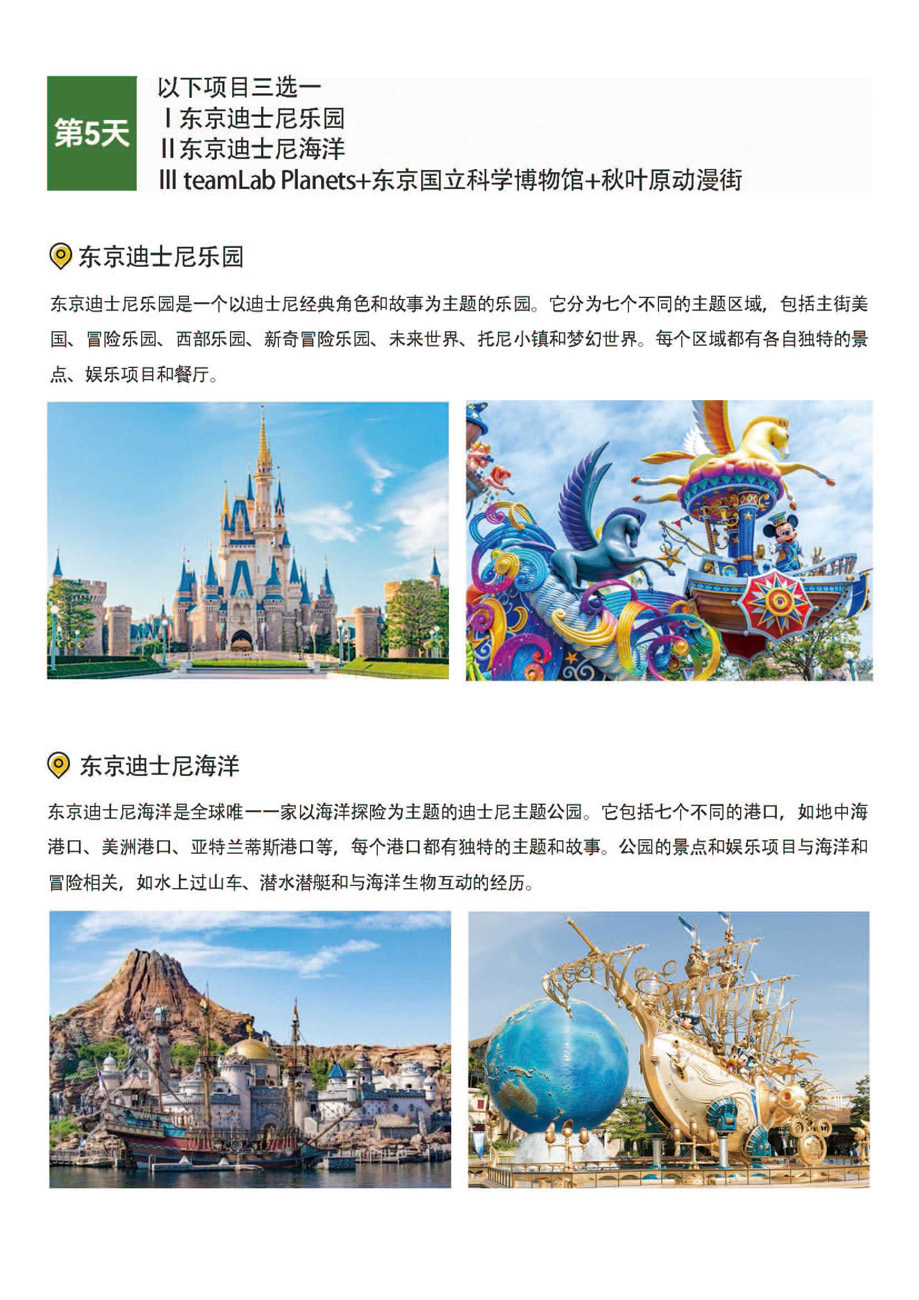 第5天

以下项目三选一
Ⅰ东京迪士尼乐园
Ⅱ东京迪士尼海洋
Ⅲ teamLab Planets+东京国立科学博物馆+秋叶原动漫街

东京迪士尼乐园

东京迪士尼乐园是一个以迪士尼经典角色和故事为主题的乐园。它分为七个不同的主题区域，包括主街美国、冒险乐园、西部乐园、新奇冒险乐园、未来世界、托尼小镇和梦幻世界。每个区域都有各自独特的景点、娱乐项目和餐厅。

东京迪士尼海洋

东京迪士尼海洋是全球唯一一家以海洋探险为主题的迪士尼主题公园。它包括七个不同的港口，如地中海港口、美洲港口、亚特兰蒂斯港口等，每个港口都有独特的主题和故事。公园的景点和娱乐项目与海洋和冒险相关，如水上过山车、潜水潜艇和与海洋生物互动的经历。